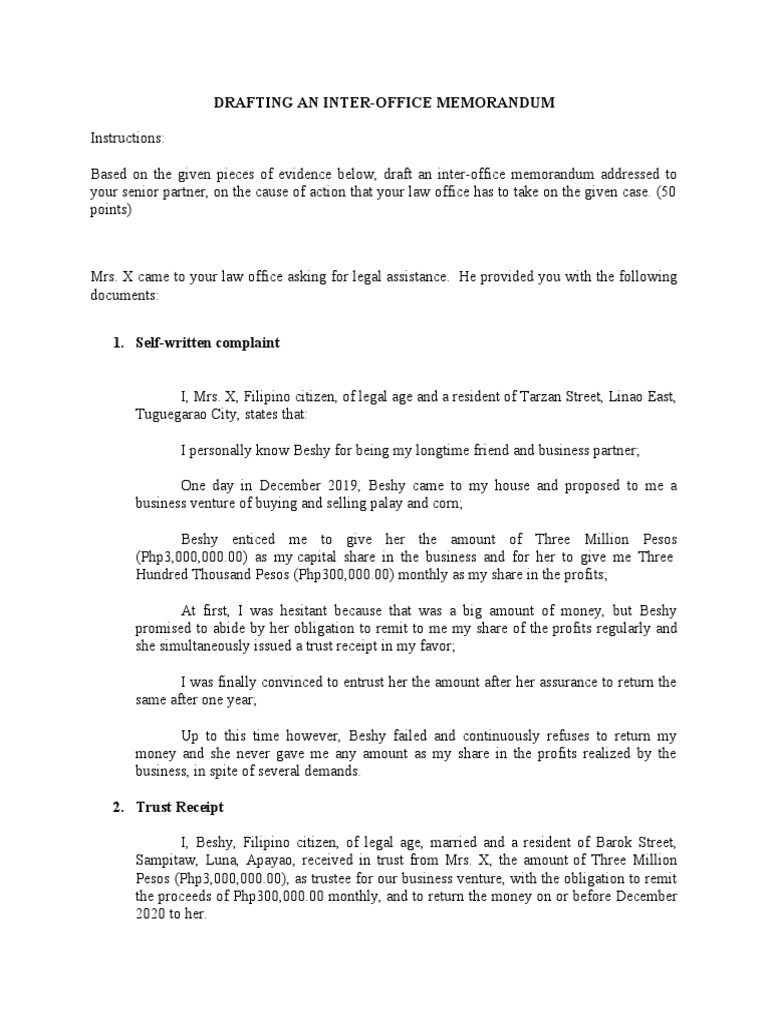 DRAFTING AN INTER-OFFICE MEMORANDUM

Instructions:

Based on the given pieces of evidence below, draft an inter-office memorandum addressed to your senior partner, on the cause of action that your law office has to take on the given case. (50 points)

Mrs. X came to your law office asking for legal assistance. He provided you with the following documents:

1. Self-written complaint

I, Mrs. X, Filipino citizen, of legal age and a resident of Tarzan Street, Linao East, Tuguegarao City, states that:

I personally know Beshy for being my longtime friend and business partner;

One day in December 2019, Beshy came to my house and proposed to me a business venture of buying and selling palay and corn;

Beshy enticed me to give her the amount of Three Million Pesos (Php3,000,000.00) as my capital share in the business and for her to give me Three Hundred Thousand Pesos (Php300,000.00) monthly as my share in the profits;

At first, I was hesitant because that was a big amount of money, but Beshy promised to abide by her obligation to remit to me my share of the profits regularly and she simultaneously issued a trust receipt in my favor;

I was finally convinced to entrust her the amount after her assurance to return the same after one year;

Up to this time however, Beshy failed and continuously refuses to return my money and she never gave me any amount as my share in the profits realized by the business, in spite of several demands.

2. Trust Receipt

I, Beshy, Filipino citizen, of legal age, married and a resident of Barok Street, Sampitaw, Luna, Apayao, received in trust from Mrs. X, the amount of Three Million Pesos (Php3,000,000.00), as trustee for our business venture, with the obligation to remit the proceeds of Php300,000.00 monthly, and to return the money on or before December 2020 to her.